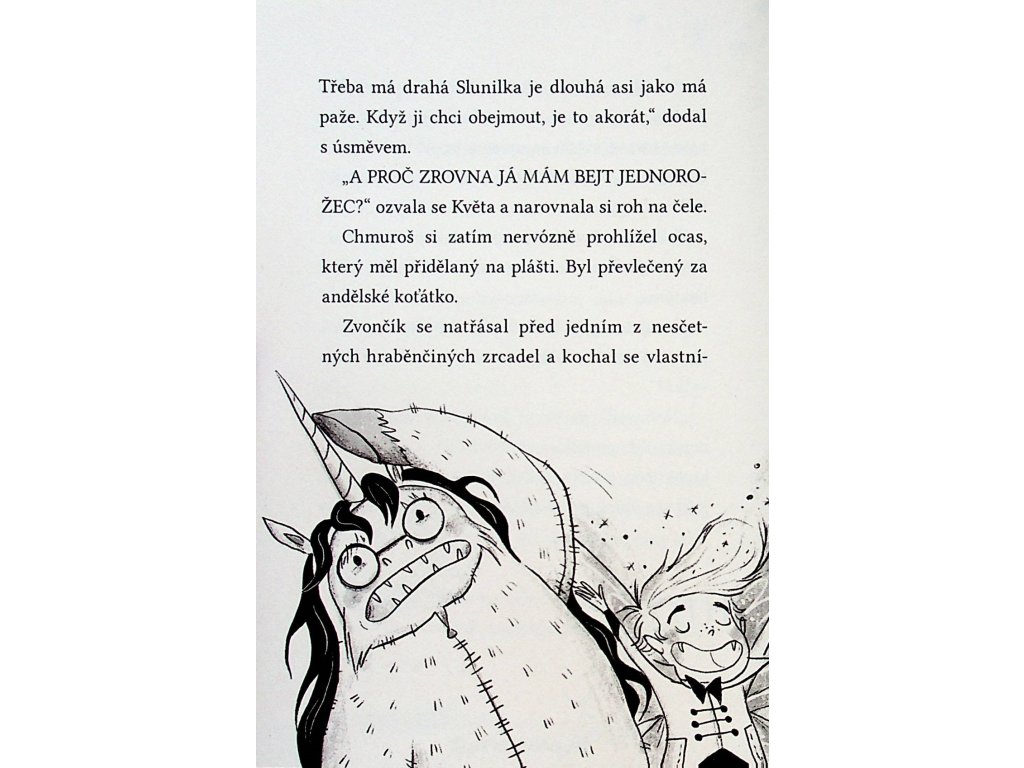 Třeba má drahá Slunilka je dlouhá asi jako má paže. Když ji chci obejmout, je to akorát,“ dodal s úsměvem.

„A PROČ ZROVNA JÁ MÁM BEJT JEDNOROŽEC?“ ozvala se Květa a narovnala si roh na čele.

Chmuroš si zatím nervózně prohlížel ocas, který měl přidělaný na plášti. Byl převlečený za andělské koťátko.

Zvončík se natřásal před jedním z nesčetných hraběnčiných zrcadel a kochal se vlastní-